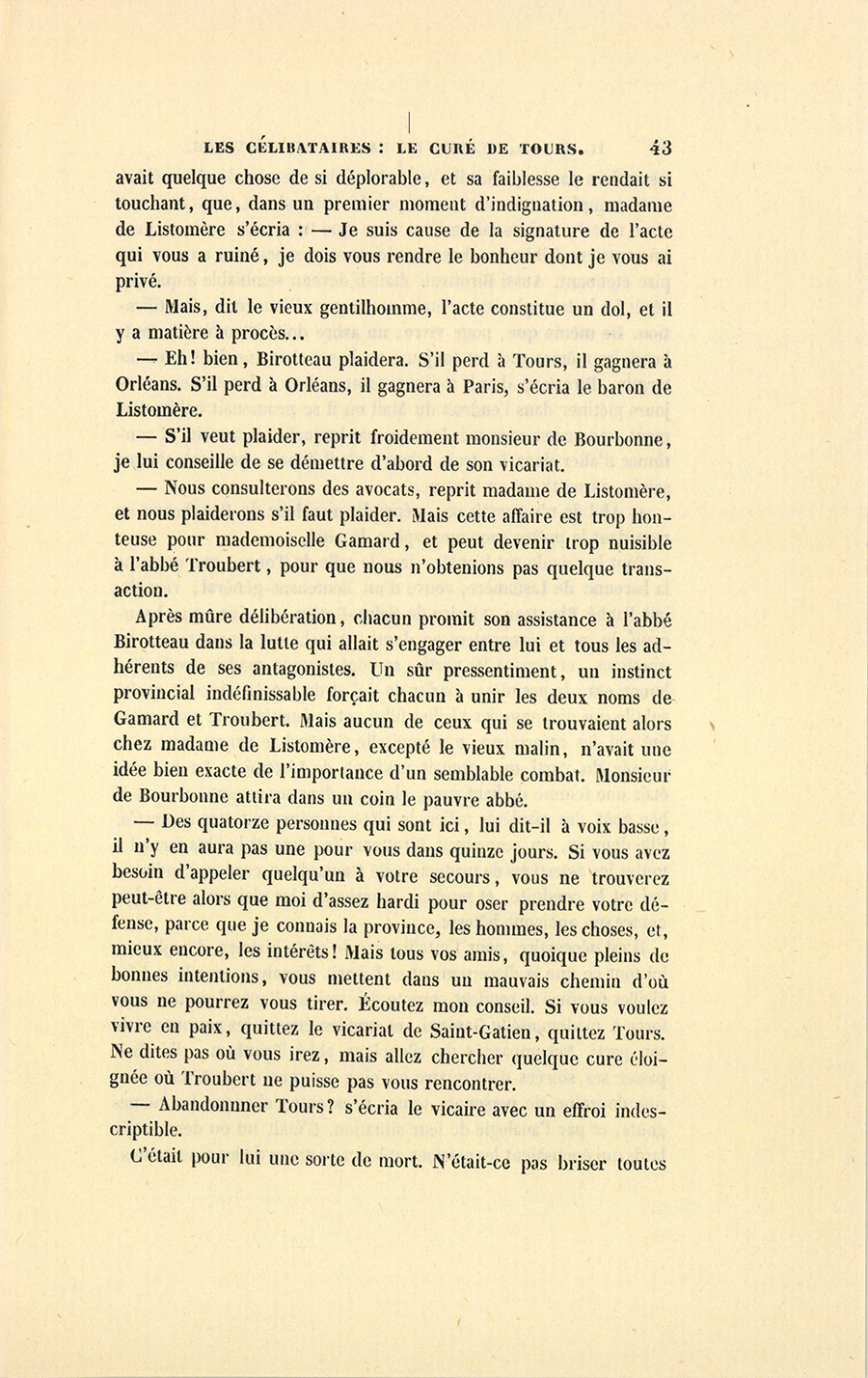 LES CÉLIBATAIRES : LE CURÉ DE TOURS. 43

avait quelque chose de si déplorable, et sa faiblesse le rendait si touchant, que, dans un premier moment d'indignation, madame de Listomère s'écria : — Je suis cause de la signature de l'acte qui vous a ruiné, je dois vous rendre le bonheur dont je vous ai privé.

— Mais, dit le vieux gentilhomme, l'acte constitue un dol, et il y a matière à procès...

— Eh! bien, Birotteau plaidera. S'il perd à Tours, il gagnera à Orléans. S'il perd à Orléans, il gagnera à Paris, s'écria le baron de Listomère.

— S'il veut plaider, reprit froidement monsieur de Bourbonne, je lui conseille de se démettre d'abord de son vicariat.

— Nous consulterons des avocats, reprit madame de Listomère, et nous plaiderons s'il faut plaider. Mais cette affaire est trop honteuse pour mademoiselle Gamard, et peut devenir trop nuisible à l'abbé Troubert, pour que nous n'obtenions pas quelque transaction.

Après mûre délibération, chacun promit son assistance à l'abbé Birotteau dans la lutte qui allait s'engager entre lui et tous les adhérents de ses antagonistes. Un sûr pressentiment, un instinct provincial indéfinissable forçait chacun à unir les deux noms de Gamard et Troubert. Mais aucun de ceux qui se trouvaient alors chez madame de Listomère, excepté le vieux malin, n'avait une idée bien exacte de l'importance d'un semblable combat. Monsieur de Bourbonne attira dans un coin le pauvre abbé.

— Des quatorze personnes qui sont ici, lui dit-il à voix basse, il n'y en aura pas une pour vous dans quinze jours. Si vous avez besoin d'appeler quelqu'un à votre secours, vous ne trouverez peut-être alors que moi d'assez hardi pour oser prendre votre défense, parce que je connais la province, les hommes, les choses, et, mieux encore, les intérêts! Mais tous vos amis, quoique pleins de bonnes intentions, vous mettent dans un mauvais chemin d'où vous ne pourrez vous tirer. Écoutez mon conseil. Si vous voulez vivre en paix, quittez le vicariat de Saint-Gatien, quittez Tours. Ne dites pas où vous irez, mais allez chercher quelque cure éloignée où Troubert ne puisse pas vous rencontrer.

— Abandonnner Tours? s'écria le vicaire avec un effroi indescriptible.

C'était pour lui une sorte de mort. N'était-ce pas briser toutes